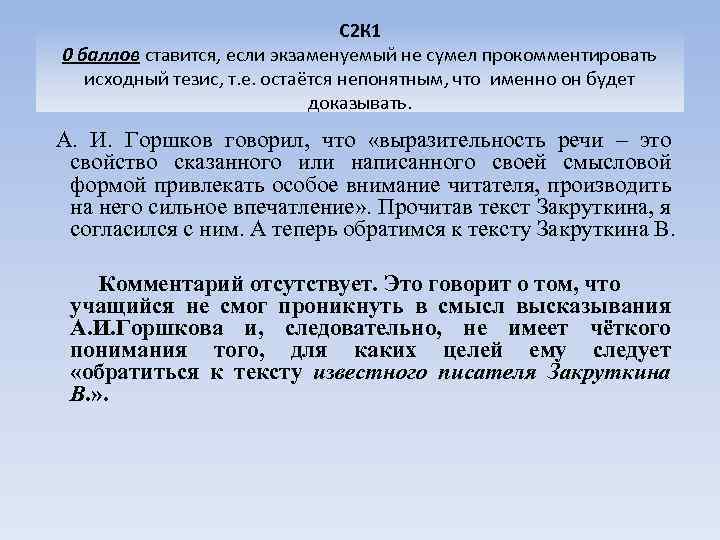 С2К1
0 баллов ставится, если экзаменуемый не сумел прокомментировать исходный тезис, т.е. остаётся непонятным, что именно он будет доказывать.

А. И. Горшков говорил, что «выразительность речи – это свойство сказанного или написанного своей смысловой формой привлекать особое внимание читателя, производить на него сильное впечатление». Прочитав текст Закруткина, я согласился с ним. А теперь обратимся к тексту Закруткина В.

Комментарий отсутствует. Это говорит о том, что учащийся не смог проникнуть в смысл высказывания А.И.Горшкова и, следовательно, не имеет чёткого понимания того, для каких целей ему следует «обратиться к тексту известного писателя Закруткина В.».